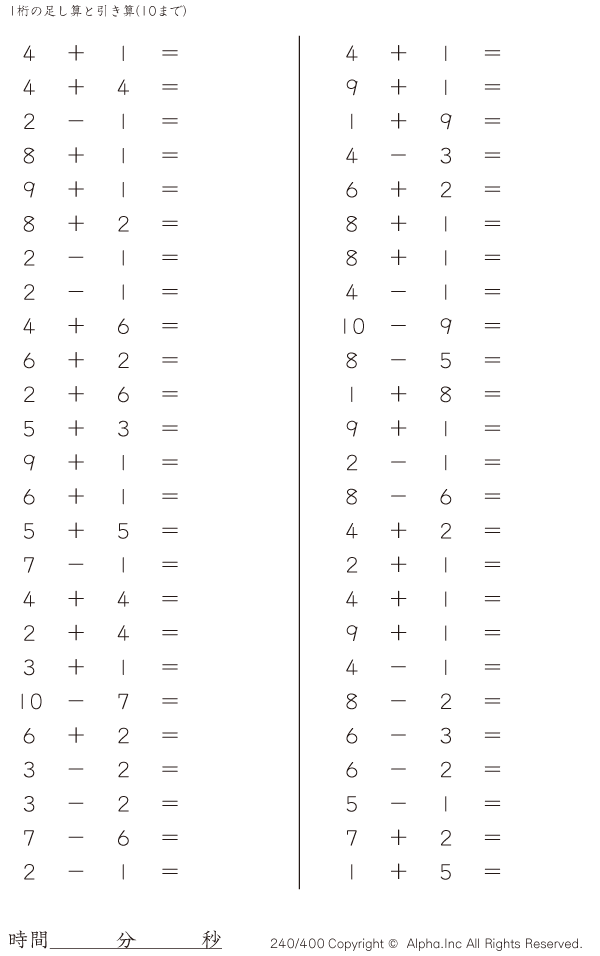 1桁の足し算と引き算(10まで)

$4 + 1 =$
$4 + 4 =$
$2 - 1 =$
$8 + 1 =$
$9 + 1 =$
$8 + 2 =$
$2 - 1 =$
$2 - 1 =$
$4 + 6 =$
$6 + 2 =$
$2 + 6 =$
$5 + 3 =$
$9 + 1 =$
$6 + 1 =$
$5 + 5 =$
$7 - 1 =$
$4 + 4 =$
$2 + 4 =$
$3 + 1 =$
$10 - 7 =$
$6 + 2 =$
$3 - 2 =$
$3 - 2 =$
$7 - 6 =$
$2 - 1 =$

$4 + 1 =$
$9 + 1 =$
$1 + 9 =$
$4 - 3 =$
$6 + 2 =$
$8 + 1 =$
$8 + 1 =$
$4 - 1 =$
$10 - 9 =$
$8 - 5 =$
$1 + 8 =$
$9 + 1 =$
$2 - 1 =$
$8 - 6 =$
$4 + 2 =$
$2 + 1 =$
$4 + 1 =$
$9 + 1 =$
$4 - 1 =$
$8 - 2 =$
$6 - 3 =$
$6 - 2 =$
$5 - 1 =$
$7 + 2 =$
$1 + 5 =$

時間____分____秒

240/400 Copyright © Alpha.Inc All Rights Reserved.